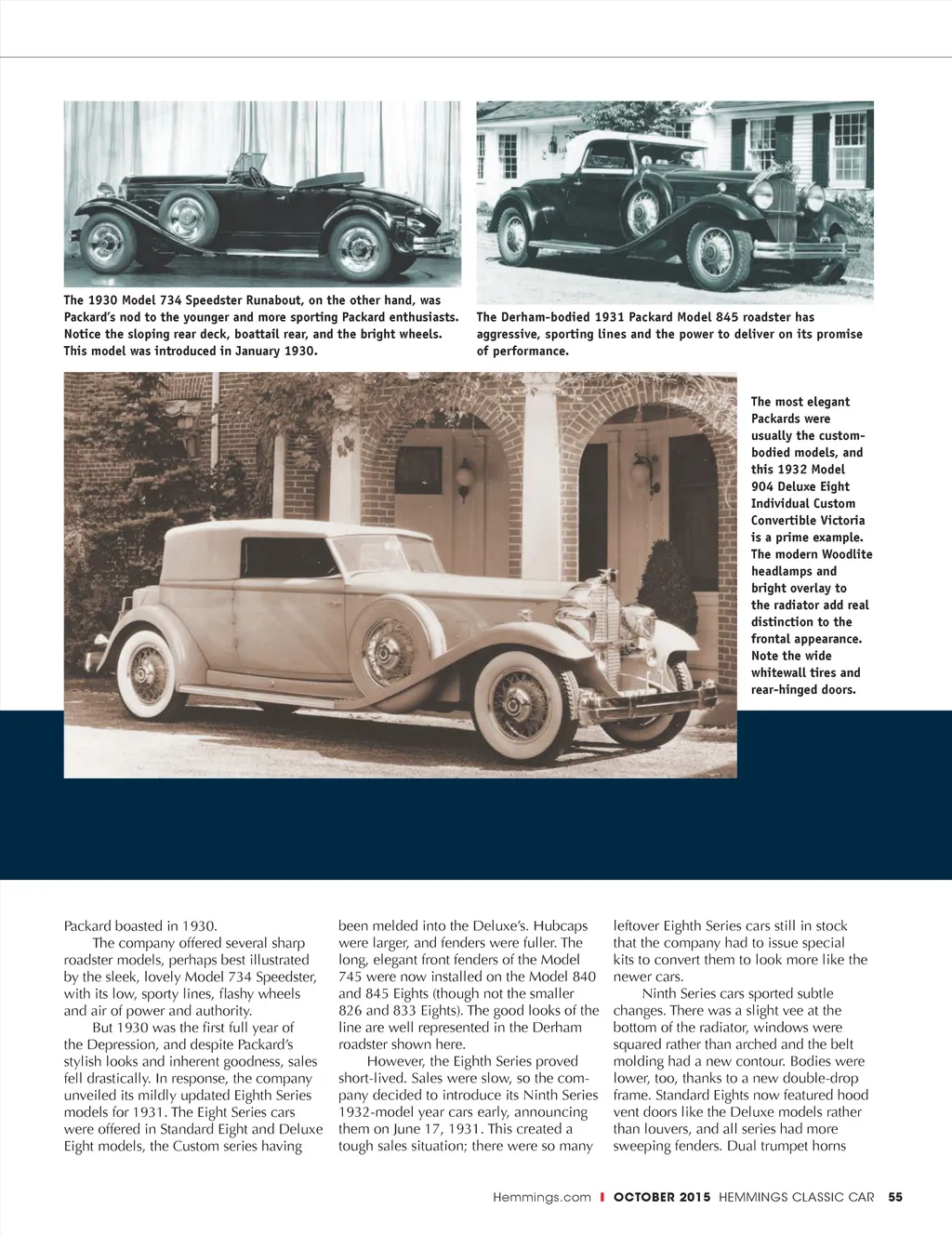 The 1930 Model 734 Speedster Runabout, on the other hand, was Packard's nod to the younger and more sporting Packard enthusiasts. Notice the sloping rear deck, boattail rear, and the bright wheels. This model was introduced in January 1930.

The Derham-bodied 1931 Packard Model 845 roadster has aggressive, sporting lines and the power to deliver on its promise of performance.

The most elegant Packards were usually the custom-bodied models, and this 1932 Model 904 Deluxe Eight Individual Custom Convertible Victoria is a prime example. The modern Woodlite headlamps and bright overlay to the radiator add real distinction to the frontal appearance. Note the wide whitewall tires and rear-hinged doors.

Packard boasted in 1930.

The company offered several sharp roadster models, perhaps best illustrated by the sleek, lovely Model 734 Speedster, with its low, sporty lines, flashy wheels and air of power and authority.

But 1930 was the first full year of the Depression, and despite Packard's stylish looks and inherent goodness, sales fell drastically. In response, the company unveiled its mildly updated Eighth Series models for 1931. The Eight Series cars were offered in Standard Eight and Deluxe Eight models, the Custom series having been melded into the Deluxe's. Hubcaps were larger, and fenders were fuller. The long, elegant front fenders of the Model 745 were now installed on the Model 840 and 845 Eights (though not the smaller 826 and 833 Eights). The good looks of the line are well represented in the Derham roadster shown here.

However, the Eighth Series proved short-lived. Sales were slow, so the company decided to introduce its Ninth Series 1932-model year cars early, announcing them on June 17, 1931. This created a tough sales situation; there were so many leftover Eighth Series cars still in stock that the company had to issue special kits to convert them to look more like the newer cars.

Ninth Series cars sported subtle changes. There was a slight vee at the bottom of the radiator, windows were squared rather than arched and the belt molding had a new contour. Bodies were lower, too, thanks to a new double-drop frame. Standard Eights now featured hood vent doors like the Deluxe models rather than louvers, and all series had more sweeping fenders. Dual trumpet horns

Hemmings.com | OCTOBER 2015 HEMMINGS CLASSIC CAR 55